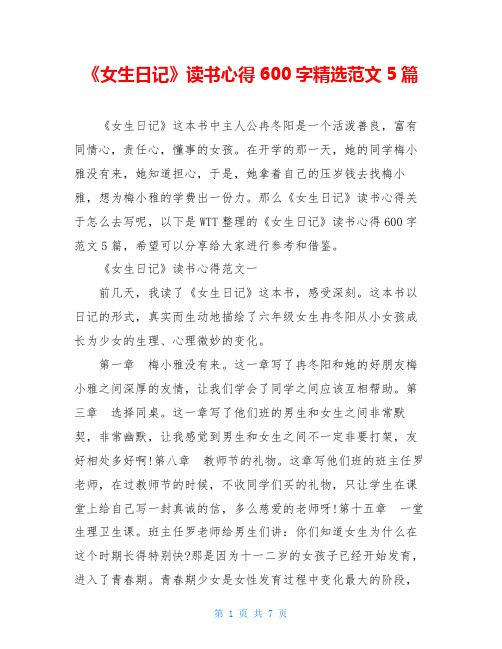 《女生日记》读书心得 600 字精选范文 5 篇

《女生日记》这本书中主人公冉冬阳是一个活泼善良，富有同情心，责任心，懂事的女孩。在开学的那一天，她的同学梅小雅没有来，她知道担心，于是，她拿着自己的压岁钱去找梅小雅，想为梅小雅的学费出一份力。那么《女生日记》读书心得关于怎么去写呢，以下是 WTT 整理的《女生日记》读书心得 600 字范文 5 篇，希望可以分享给大家进行参考和借鉴。

《女生日记》读书心得范文一

前几天，我读了《女生日记》这本书，感受深刻。这本书以日记的形式，真实而生动地描绘了六年级女生冉冬阳从小女孩成长为少女的生理、心理微妙的变化。

第一章　梅小雅没有来。这一章写了冉冬阳和她的好朋友梅小雅之间深厚的友情，让我们学会了同学之间应该互相帮助。第三章　选择同桌。这一章写了他们班的男生和女生之间非常默契，非常幽默，让我感觉到男生和女生之间不一定非要打架，友好相处多好啊!第八章　教师节的礼物。这章写他们班的班主任罗老师，在过教师节的时候，不收同学们买的礼物，只让学生在课堂上给自己写一封真诚的信，多么慈爱的老师呀!第十五章　一堂生理卫生课。班主任罗老师给男生们讲：你们知道女生为什么在这个时期长得特别快?那是因为十一二岁的女孩子已经开始发育，进入了青春期。青春期少女是女性发育过程中变化最大的阶段，

第 1 页 共 7 页